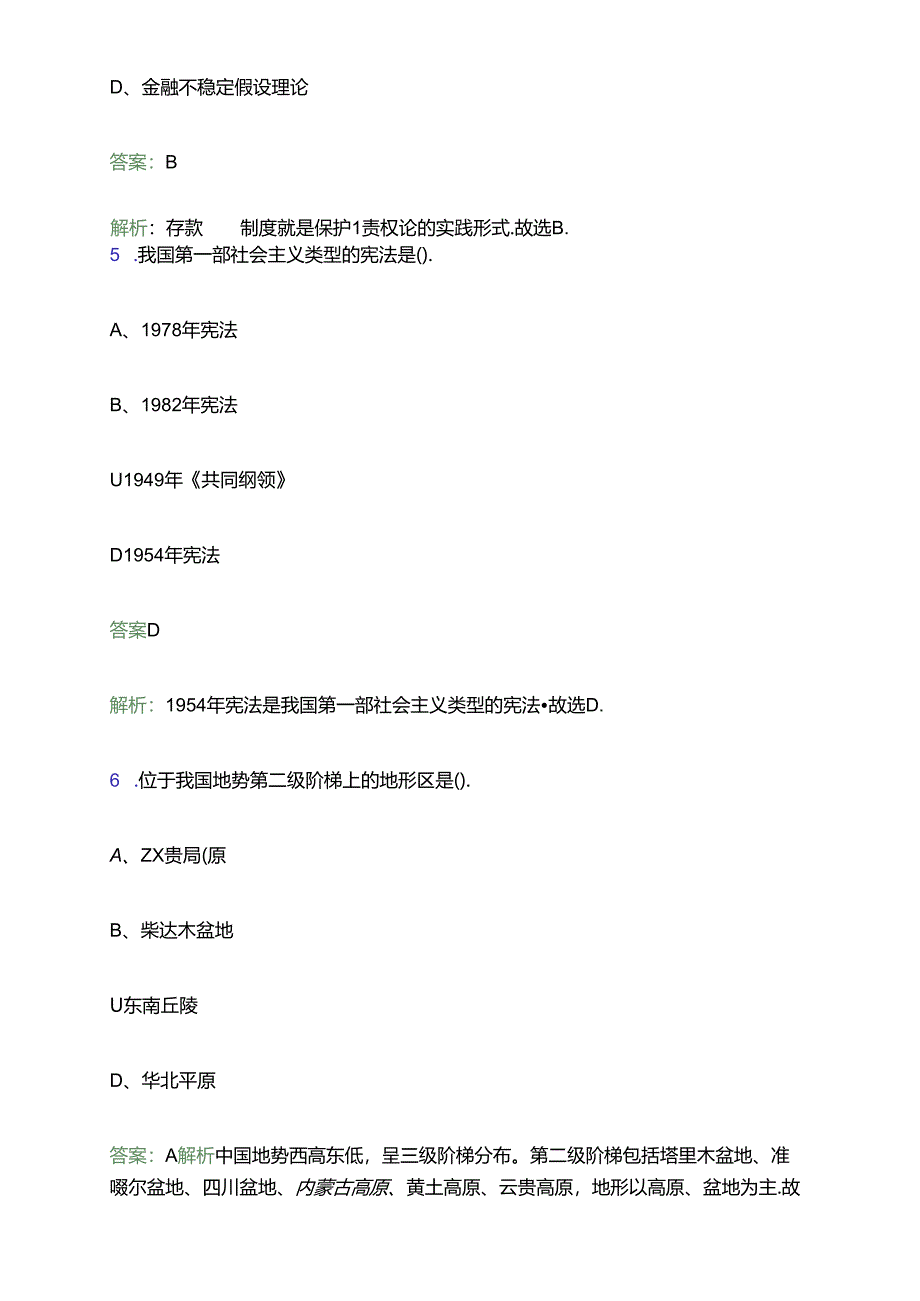 D、金融不稳定假设理论

答案：B

解析：存款 制度就是保护1责权论的实践形式.故选B.
5 .我国第一部社会主义类型的宪法是().

A、1978年宪法

B、1982年宪法

U1949年《共同纲领》

D1954年宪法

答案D

解析：1954年宪法是我国第一部社会主义类型的宪法•故选D.

6 .位于我国地势第二级阶梯上的地形区是().

A、ZX贵局(原

B、柴达木盆地

U东南丘陵

D、华北平原

答案：A解析中国地势西高东低，呈三级阶梯分布。第二级阶梯包括塔里木盆地、准噶尔盆地、四川盆地、内蒙古高原、黄土高原、云贵高原，地形以高原、盆地为主.故